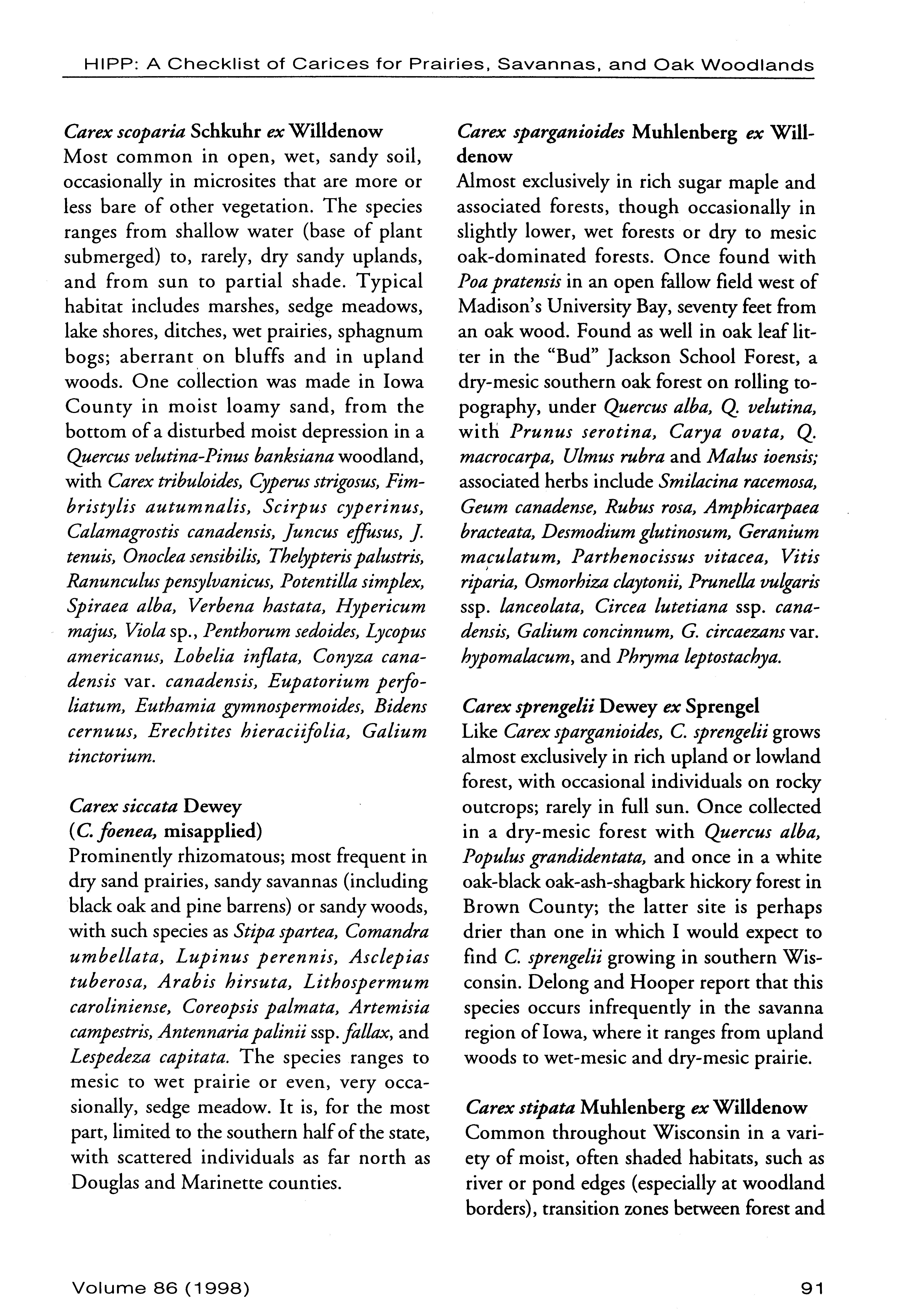 HIPP: A Checklist of Carices for Prairies, Savannas, and Oak Woodlands

Carex scoparia Schkuhr ex Willdenow
Most common in open, wet, sandy soil, occasionally in microsites that are more or less bare of other vegetation. The species ranges from shallow water (base of plant submerged) to, rarely, dry sandy uplands, and from sun to partial shade. Typical habitat includes marshes, sedge meadows, lake shores, ditches, wet prairies, sphagnum bogs; aberrant on bluffs and in upland woods. One collection was made in Iowa County in moist loamy sand, from the bottom of a disturbed moist depression in a Quercus velutina-Pinus banksiana woodland, with Carex tribuloides, Cyperus strigosus, Fimbristylis autumnalis, Scirpus cyperinus, Calamagrostis canadensis, Juncus effusus, J. tenuis, Onoclea sensibilis, Thelypteris palustris, Ranunculus pensylvanicus, Potentilla simplex, Spiraea alba, Verbena hastata, Hypericum majus, Viola sp., Penthorum sedoides, Lycopus americanus, Lobelia inflata, Conyza canadensis var. canadensis, Eupatorium perfoliatum, Euthamia gymnospermoides, Bidens cernuus, Erechtites hieraciifolia, Galium tinctorium.

Carex siccata Dewey
(C. foenea, misapplied)
Prominently rhizomatous; most frequent in dry sand prairies, sandy savannas (including black oak and pine barrens) or sandy woods, with such species as Stipa spartea, Comandra umbellata, Lupinus perennis, Asclepias tuberosa, Arabis hirsuta, Lithospermum caroliniense, Coreopsis palmata, Artemisia campestris, Antennaria palinii ssp. fallax, and Lespedeza capitata. The species ranges to mesic to wet prairie or even, very occasionally, sedge meadow. It is, for the most part, limited to the southern half of the state, with scattered individuals as far north as Douglas and Marinette counties.

Carex sparganioides Muhlenberg ex Willdenow
Almost exclusively in rich sugar maple and associated forests, though occasionally in slightly lower, wet forests or dry to mesic oak-dominated forests. Once found with Poa pratensis in an open fallow field west of Madison's University Bay, seventy feet from an oak wood. Found as well in oak leaf litter in the "Bud" Jackson School Forest, a dry-mesic southern oak forest on rolling topography, under Quercus alba, Q. velutina, with Prunus serotina, Carya ovata, Q. macrocarpa, Ulmus rubra and Malus ioensis; associated herbs include Smilacina racemosa, Geum canadense, Rubus rosa, Amphicarpaea bracteata, Desmodium glutinosum, Geranium maculatum, Parthenocissus vitacea, Vitis riparia, Osmorhiza claytonii, Prunella vulgaris ssp. lanceolata, Circea lutetiana ssp. canadensis, Galium concinnum, G. circaezans var. hypomalacum, and Phryma leptostachya.

Carex sprengelii Dewey ex Sprengel
Like Carex sparganioides, C. sprengelii grows almost exclusively in rich upland or lowland forest, with occasional individuals on rocky outcrops; rarely in full sun. Once collected in a dry-mesic forest with Quercus alba, Populus grandidentata, and once in a white oak-black oak-ash-shagbark hickory forest in Brown County; the latter site is perhaps drier than one in which I would expect to find C. sprengelii growing in southern Wisconsin. Delong and Hooper report that this species occurs infrequently in the savanna region of Iowa, where it ranges from upland woods to wet-mesic and dry-mesic prairie.

Carex stipata Muhlenberg ex Willdenow
Common throughout Wisconsin in a variety of moist, often shaded habitats, such as river or pond edges (especially at woodland borders), transition zones between forest and

Volume 86 (1998)

91